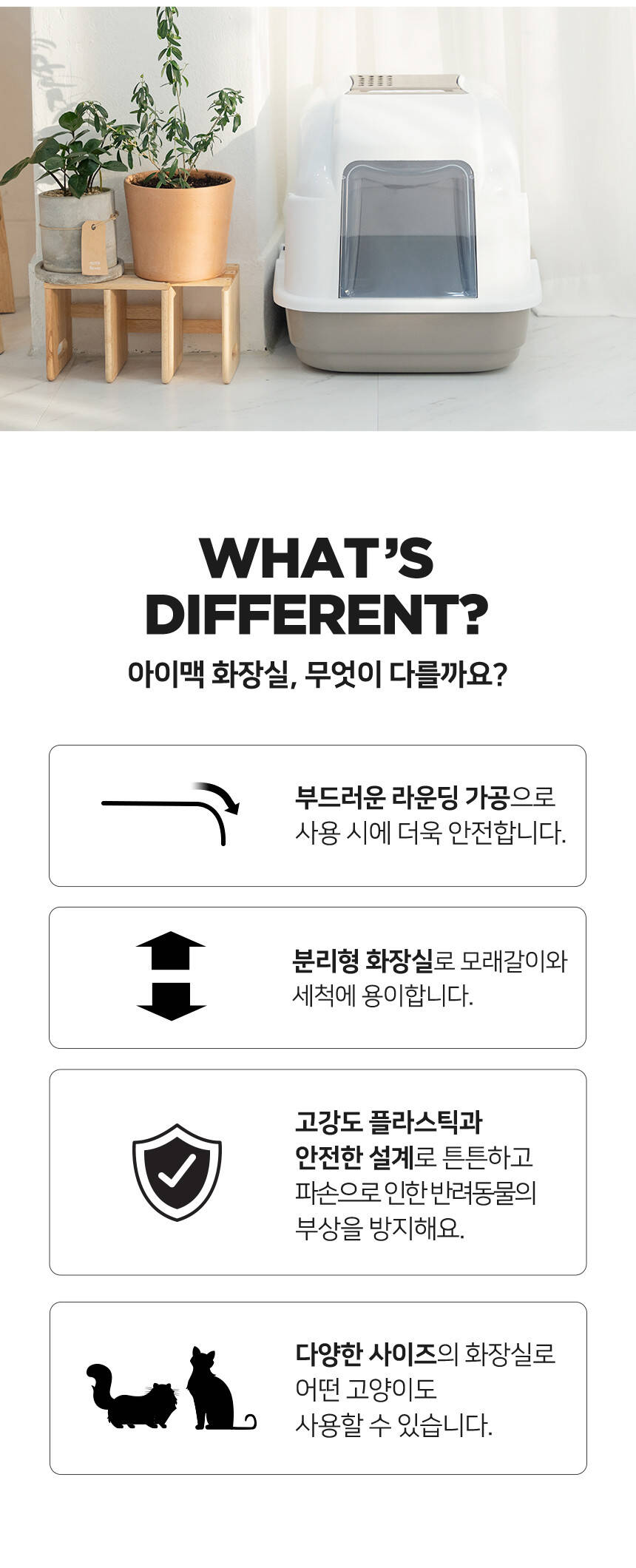 WHAT'S DIFFERENT?

아이맥 화장실, 무엇이 다를까요?

부드러운 라운딩 가공으로 사용 시에 더욱 안전합니다.

분리형 화장실로 모래갈이와 세척에 용이합니다.

고강도 플라스틱과 안전한 설계로 튼튼하고 파손으로 인한 반려동물의 부상을 방지해요.

다양한 사이즈의 화장실로 어떤 고양이도 사용할 수 있습니다.